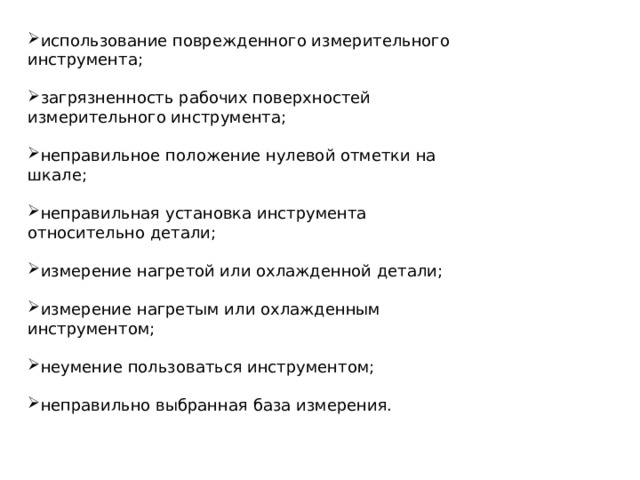 ➢использование поврежденного измерительного инструмента;

➢загрязненность рабочих поверхностей измерительного инструмента;

➢неправильное положение нулевой отметки на шкале;

➢неправильная установка инструмента относительно детали;

➢измерение нагретой или охлажденной детали;

➢измерение нагретым или охлажденным инструментом;

➢неумение пользоваться инструментом;

➢неправильно выбранная база измерения.